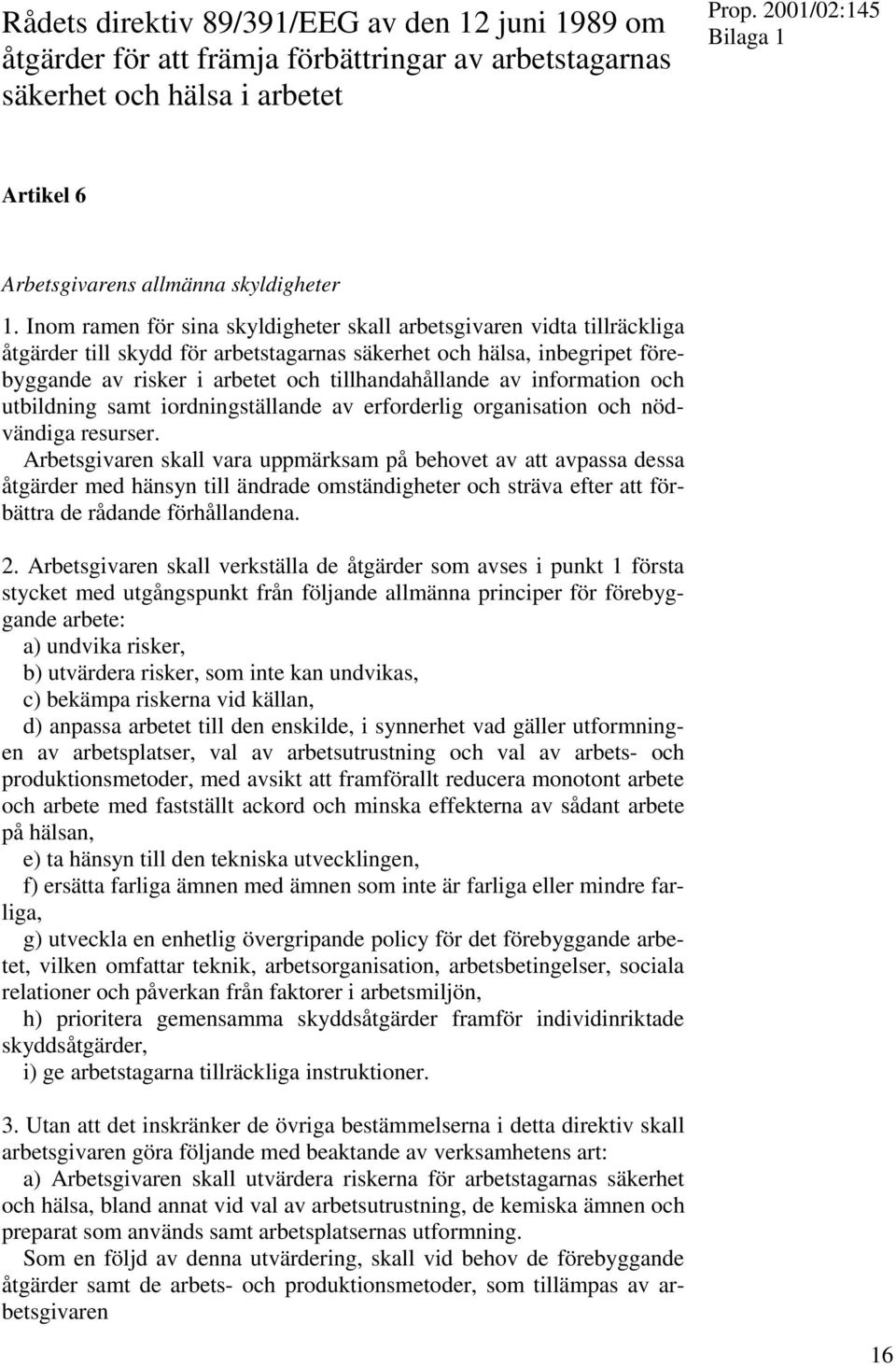 Rådets direktiv 89/391/EEG av den 12 juni 1989 om åtgärder för att främja förbättringar av arbetstagarnas säkerhet och hälsa i arbetet

Prop. 2001/02:145
Bilaga 1

Artikel 6

Arbetsgivarens allmänna skyldigheter

1. Inom ramen för sina skyldigheter skall arbetsgivaren vidta tillräckliga åtgärder till skydd för arbetstagarnas säkerhet och hälsa, inbegripet förebyggande av risker i arbetet och tillhandahållande av information och utbildning samt iordningställande av erforderlig organisation och nödvändiga resurser.
Arbetsgivaren skall vara uppmärksam på behovet av att avpassa dessa åtgärder med hänsyn till ändrade omständigheter och sträva efter att förbättra de rådande förhållandena.

2. Arbetsgivaren skall verkställa de åtgärder som avses i punkt 1 första stycket med utgångspunkt från följande allmänna principer för förebyggande arbete:
a) undvika risker,
b) utvärdera risker, som inte kan undvikas,
c) bekämpa riskerna vid källan,
d) anpassa arbetet till den enskilde, i synnerhet vad gäller utformningen av arbetsplatser, val av arbetsutrustning och val av arbets- och produktionsmetoder, med avsikt att framförallt reducera monotont arbete och arbete med fastställt ackord och minska effekterna av sådant arbete på hälsan,
e) ta hänsyn till den tekniska utvecklingen,
f) ersätta farliga ämnen med ämnen som inte är farliga eller mindre farliga,
g) utveckla en enhetlig övergripande policy för det förebyggande arbetet, vilken omfattar teknik, arbetsorganisation, arbetsbetingelser, sociala relationer och påverkan från faktorer i arbetsmiljön,
h) prioritera gemensamma skyddsåtgärder framför individinriktade skyddsåtgärder,
i) ge arbetstagarna tillräckliga instruktioner.

3. Utan att det inskränker de övriga bestämmelserna i detta direktiv skall arbetsgivaren göra följande med beaktande av verksamhetens art:
a) Arbetsgivaren skall utvärdera riskerna för arbetstagarnas säkerhet och hälsa, bland annat vid val av arbetsutrustning, de kemiska ämnen och preparat som används samt arbetsplatsernas utformning.
Som en följd av denna utvärdering, skall vid behov de förebyggande åtgärder samt de arbets- och produktionsmetoder, som tillämpas av arbetsgivaren

16